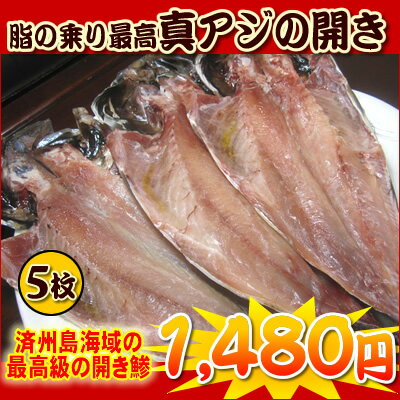 脂の乗り最高真アジの開き

5枚

済州島海域の
最高級の開き鯵

1,480円